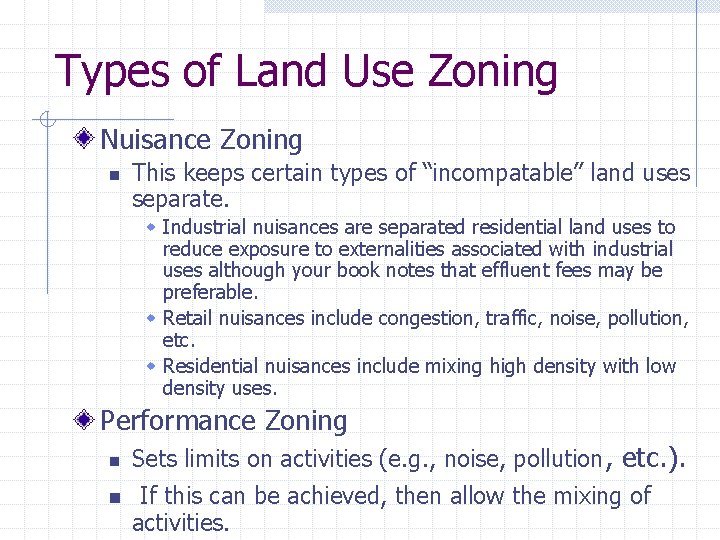 Types of Land Use Zoning

Nuisance Zoning

This keeps certain types of “incompatable” land uses separate.

Industrial nuisances are separated residential land uses to reduce exposure to externalities associated with industrial uses although your book notes that effluent fees may be preferable.

Retail nuisances include congestion, traffic, noise, pollution, etc.

Residential nuisances include mixing high density with low density uses.

Performance Zoning

Sets limits on activities (e.g., noise, pollution, etc.).

If this can be achieved, then allow the mixing of activities.